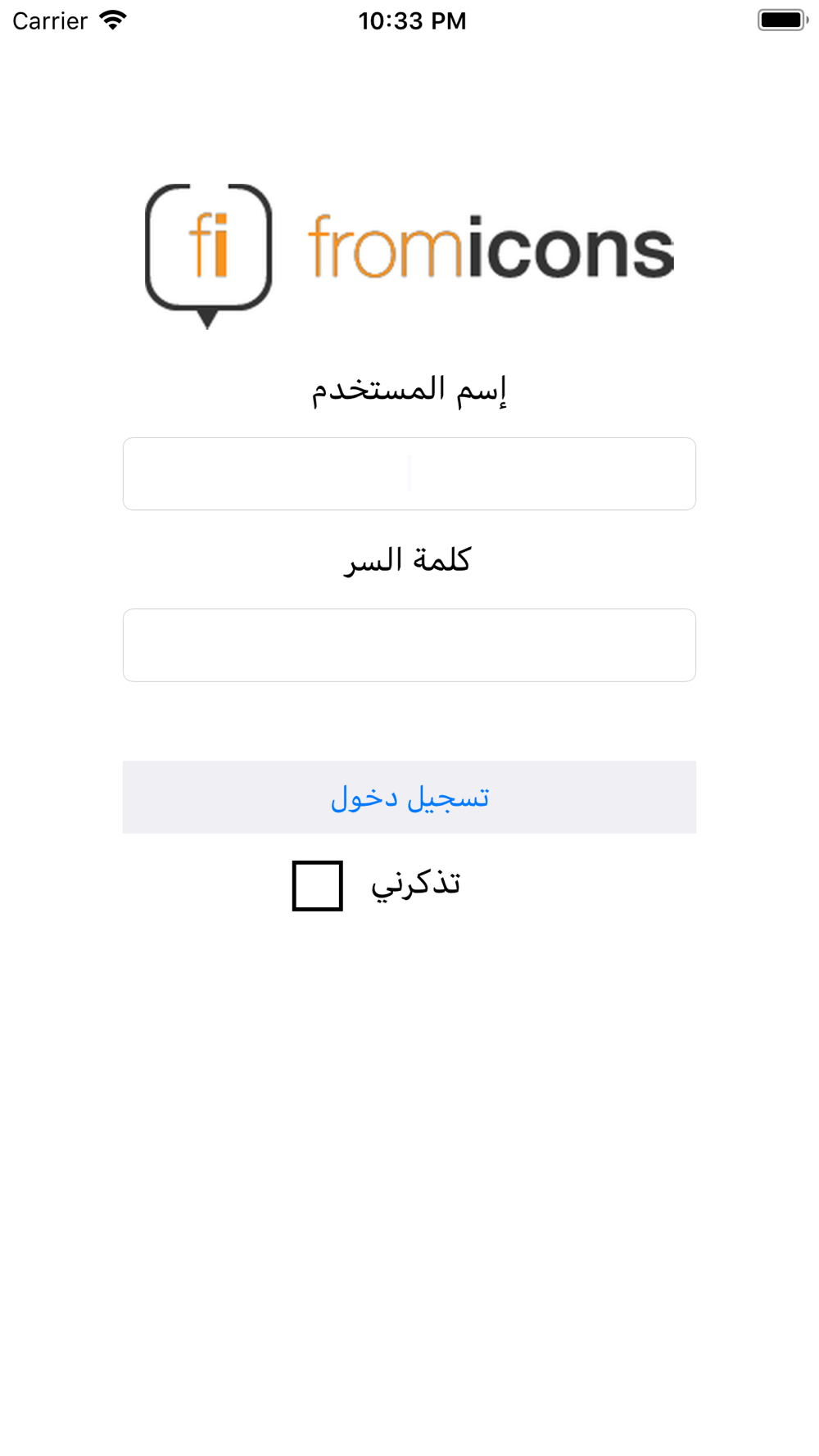 Carrier 10:33 PM

fi fromicons

إسم المستخدم

كلمة السر

تسجيل دخول

تذكرني